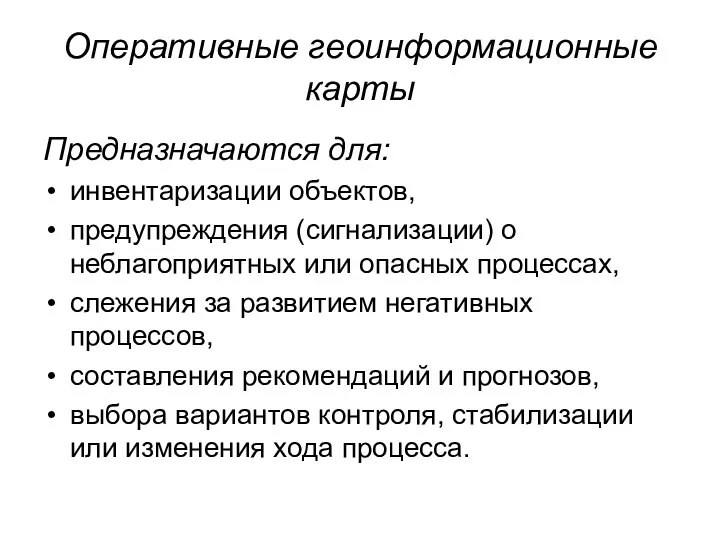 Оперативные геоинформационные карты

Предназначаются для:

• инвентаризации объектов,
• предупреждения (сигнализации) о неблагоприятных или опасных процессах,
• слежения за развитием негативных процессов,
• составления рекомендаций и прогнозов,
• выбора вариантов контроля, стабилизации или изменения хода процесса.